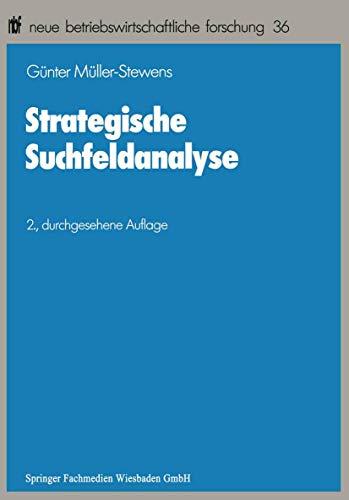 nbf neue betriebswirtschaftliche forschung 36

Günter Müller-Stewens

Strategische Suchfeldanalyse

2., durchgesehene Auflage

Springer Fachmedien Wiesbaden GmbH